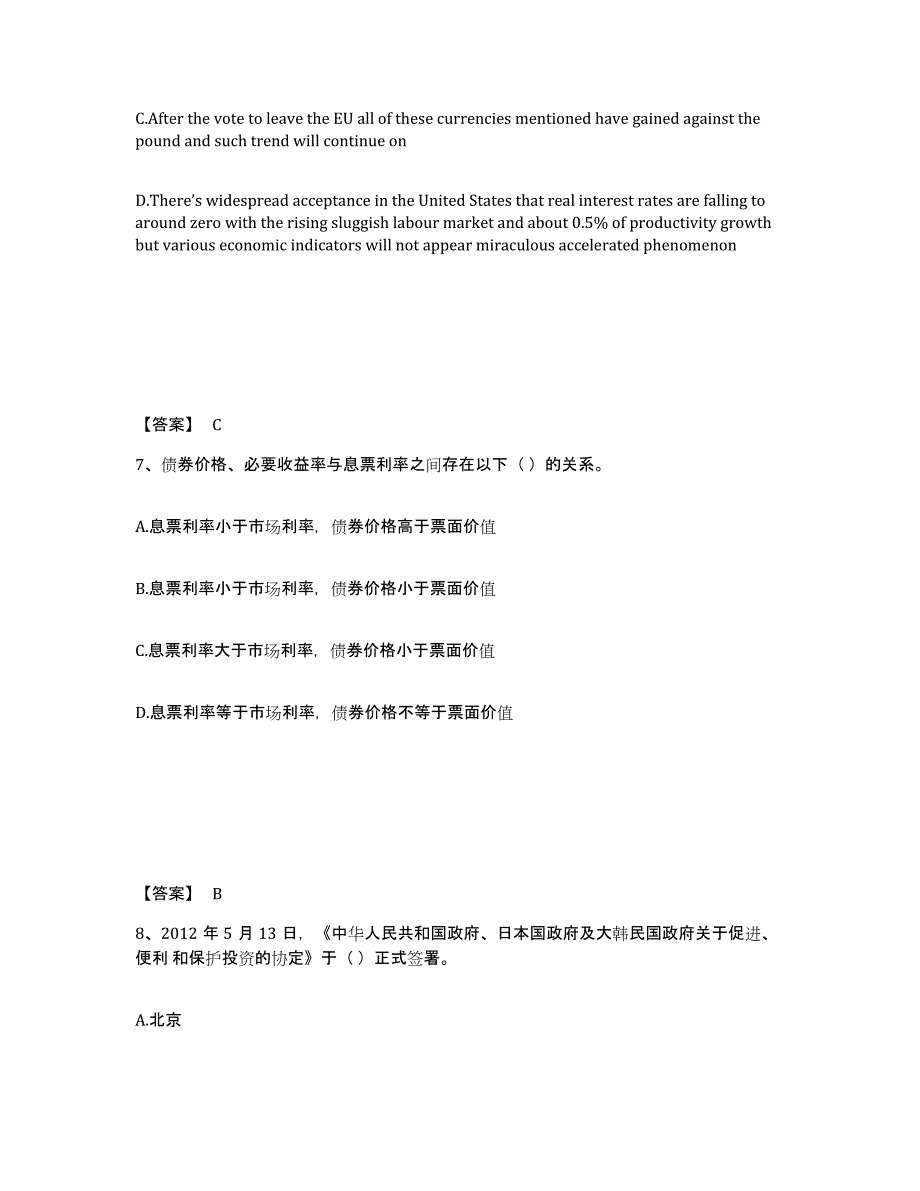 C.After the vote to leave the EU all of these currencies mentioned have gained against the pound and such trend will continue on

D.There's widespread acceptance in the United States that real interest rates are falling to around zero with the rising sluggish labour market and about 0.5% of productivity growth but various economic indicators will not appear miraculous accelerated phenomenon

【答案】 C

7、债券价格、必要收益率与息票利率之间存在以下（ ）的关系。

A.息票利率小于市场利率，债券价格高于票面价值

B.息票利率小于市场利率，债券价格小于票面价值

C.息票利率大于市场利率，债券价格小于票面价值

D.息票利率等于市场利率，债券价格不等于票面价值

【答案】 B

8、2012 年 5 月 13 日，《中华人民共和国政府、日本国政府及大韩民国政府关于促进、便利 和保护投资的协定》于（ ）正式签署。

A.北京